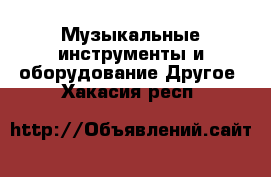 Музыкальные инструменты и оборудование Другое Хакасия респ

http://Объявлений.сайт